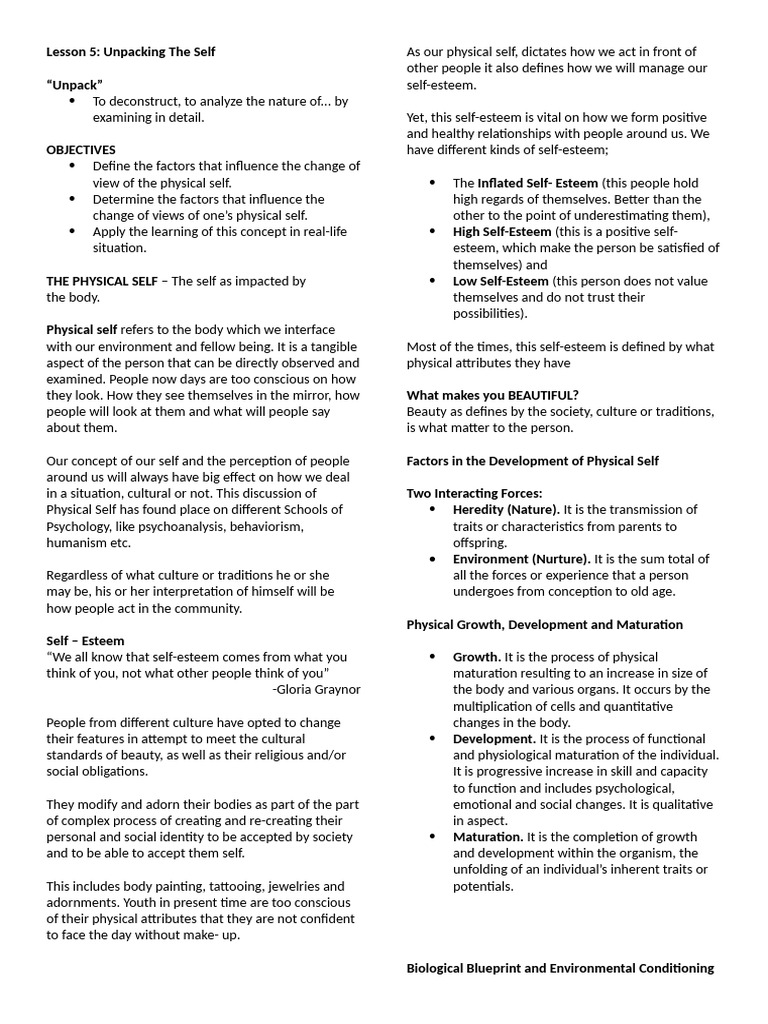 Lesson 5: Unpacking The Self

"Unpack"
• To deconstruct, to analyze the nature of… by examining in detail.

OBJECTIVES
• Define the factors that influence the change of view of the physical self.
• Determine the factors that influence the change of views of one's physical self.
• Apply the learning of this concept in real-life situation.

THE PHYSICAL SELF – The self as impacted by the body.

Physical self refers to the body which we interface with our environment and fellow being. It is a tangible aspect of the person that can be directly observed and examined. People now days are too conscious on how they look. How they see themselves in the mirror, how people will look at them and what will people say about them.

Our concept of our self and the perception of people around us will always have big effect on how we deal in a situation, cultural or not. This discussion of Physical Self has found place on different Schools of Psychology, like psychoanalysis, behaviorism, humanism etc.

Regardless of what culture or traditions he or she may be, his or her interpretation of himself will be how people act in the community.

Self – Esteem
"We all know that self-esteem comes from what you think of you, not what other people think of you"
-Gloria Graynor

People from different culture have opted to change their features in attempt to meet the cultural standards of beauty, as well as their religious and/or social obligations.

They modify and adorn their bodies as part of the part of complex process of creating and re-creating their personal and social identity to be accepted by society and to be able to accept them self.

This includes body painting, tattooing, jewelries and adornments. Youth in present time are too conscious of their physical attributes that they are not confident to face the day without make- up.

As our physical self, dictates how we act in front of other people it also defines how we will manage our self-esteem.

Yet, this self-esteem is vital on how we form positive and healthy relationships with people around us. We have different kinds of self-esteem;

• The Inflated Self- Esteem (this people hold high regards of themselves. Better than the other to the point of underestimating them),
• High Self-Esteem (this is a positive self-esteem, which make the person be satisfied of themselves) and
• Low Self-Esteem (this person does not value themselves and do not trust their possibilities).

Most of the times, this self-esteem is defined by what physical attributes they have

What makes you BEAUTIFUL?
Beauty as defines by the society, culture or traditions, is what matter to the person.

Factors in the Development of Physical Self

Two Interacting Forces:
• Heredity (Nature). It is the transmission of traits or characteristics from parents to offspring.
• Environment (Nurture). It is the sum total of all the forces or experience that a person undergoes from conception to old age.

Physical Growth, Development and Maturation

• Growth. It is the process of physical maturation resulting to an increase in size of the body and various organs. It occurs by the multiplication of cells and quantitative changes in the body.
• Development. It is the process of functional and physiological maturation of the individual. It is progressive increase in skill and capacity to function and includes psychological, emotional and social changes. It is qualitative in aspect.
• Maturation. It is the completion of growth and development within the organism, the unfolding of an individual's inherent traits or potentials.

Biological Blueprint and Environmental Conditioning